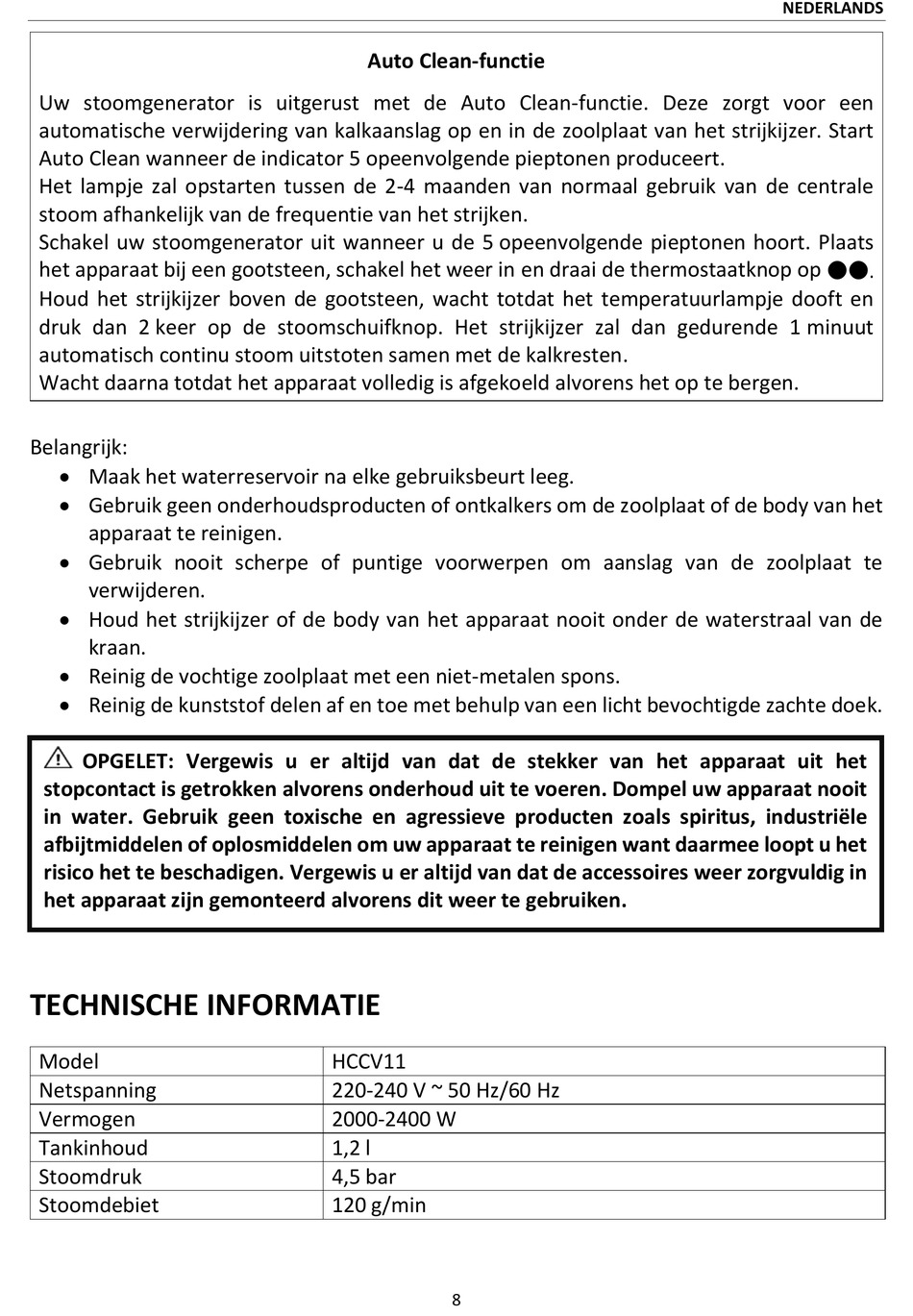 NEDERLANDS

Auto Clean-functie

Uw stoomgenerator is uitgerust met de Auto Clean-functie. Deze zorgt voor een automatische verwijdering van kalkaanslag op en in de zoolplaat van het strijkijzer. Start Auto Clean wanneer de indicator 5 opeenvolgende pieptonen produceert.
Het lampje zal opstarten tussen de 2-4 maanden van normaal gebruik van de centrale stoom afhankelijk van de frequentie van het strijken.
Schakel uw stoomgenerator uit wanneer u de 5 opeenvolgende pieptonen hoort. Plaats het apparaat bij een gootsteen, schakel het weer in en draai de thermostaatknop op ●●.
Houd het strijkijzer boven de gootsteen, wacht totdat het temperatuurlampje dooft en druk dan 2 keer op de stoomschuifknop. Het strijkijzer zal dan gedurende 1 minuut automatisch continu stoom uitstoten samen met de kalkresten.
Wacht daarna totdat het apparaat volledig is afgekoeld alvorens het op te bergen.

Belangrijk:
• Maak het waterreservoir na elke gebruiksbeurt leeg.
• Gebruik geen onderhoudsproducten of ontkalkers om de zoolplaat of de body van het apparaat te reinigen.
• Gebruik nooit scherpe of puntige voorwerpen om aanslag van de zoolplaat te verwijderen.
• Houd het strijkijzer of de body van het apparaat nooit onder de waterstraal van de kraan.
• Reinig de vochtige zoolplaat met een niet-metalen spons.
• Reinig de kunststof delen af en toe met behulp van een licht bevochtigde zachte doek.

OPGELET: Vergewis u er altijd van dat de stekker van het apparaat uit het stopcontact is getrokken alvorens onderhoud uit te voeren. Dompel uw apparaat nooit in water. Gebruik geen toxische en agressieve producten zoals spiritus, industriële afbijtmiddelen of oplosmiddelen om uw apparaat te reinigen want daarmee loopt u het risico het te beschadigen. Vergewis u er altijd van dat de accessoires weer zorgvuldig in het apparaat zijn gemonteerd alvorens dit weer te gebruiken.

TECHNISCHE INFORMATIE

| Model | HCCV11 |
|---|---|
| Netspanning | 220-240 V ~ 50 Hz/60 Hz |
| Vermogen | 2000-2400 W |
| Tankinhoud | 1,2 l |
| Stoomdruk | 4,5 bar |
| Stoomdebiet | 120 g/min |

8